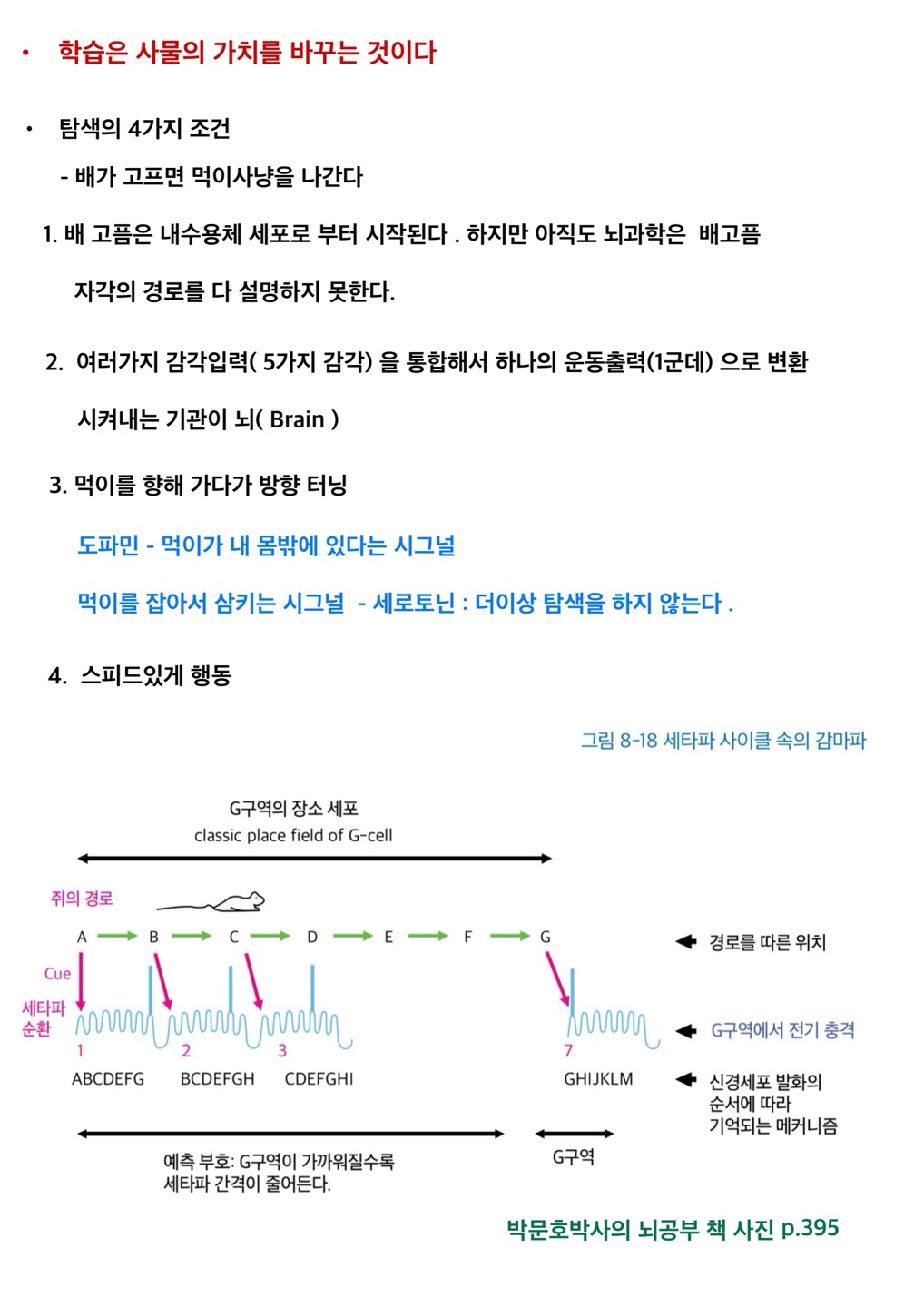 • 학습은 사물의 가치를 바꾸는 것이다

• 탐색의 4가지 조건

- 배가 고프면 먹이사냥을 나간다

1. 배 고픔은 내수용체 세포로 부터 시작된다 . 하지만 아직도 뇌과학은 배고픔 자각의 경로를 다 설명하지 못한다.

2. 여러가지 감각입력( 5가지 감각) 을 통합해서 하나의 운동출력(1군데) 으로 변환 시켜내는 기관이 뇌( Brain )

3. 먹이를 향해 가다가 방향 터닝

도파민 - 먹이가 내 몸밖에 있다는 시그널

먹이를 잡아서 삼키는 시그널 - 세로토닌 : 더이상 탐색을 하지 않는다 .

4. 스피드있게 행동

그림 8-18 세타파 사이클 속의 감마파

G구역의 장소 세포
classic place field of G-cell

쥐의 경로

A B C D E F G

경로를 따른 위치

Cue

세타파 순환

G구역에서 전기 충격

1 2 3 7

ABCDEFG BCDEFGH CDEFGHI GHIJKLM

신경세포 발화의 순서에 따라 기억되는 메커니즘

예측 부호: G구역이 가까워질수록 세타파 간격이 줄어든다.

G구역

박문호박사의 뇌공부 책 사진 p.395